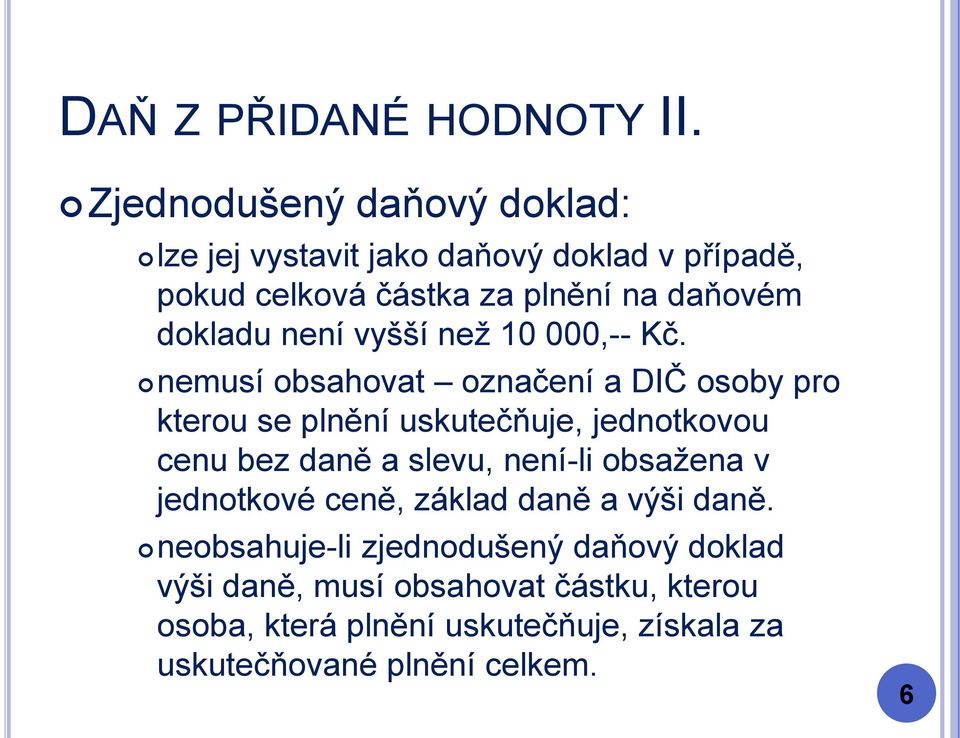 DAŇ Z PŘIDANÉ HODNOTY II.

Zjednodušený daňový doklad:

lze jej vystavit jako daňový doklad v případě, pokud celková částka za plnění na daňovém dokladu není vyšší než 10 000,-- Kč.

nemusí obsahovat – označení a DIČ osoby pro kterou se plnění uskutečňuje, jednotkovou cenu bez daně a slevu, není-li obsažena v jednotkové ceně, základ daně a výši daně.

neobsahuje-li zjednodušený daňový doklad výši daně, musí obsahovat částku, kterou osoba, která plnění uskutečňuje, získala za uskutečňované plnění celkem.

6